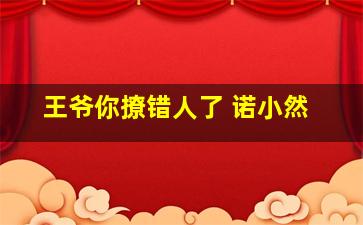 王爷你撩错人了 诺小然